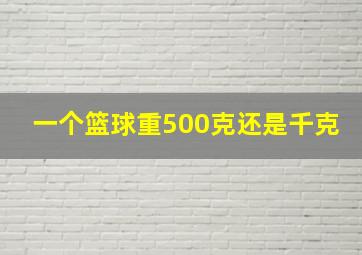 一个篮球重500克还是千克